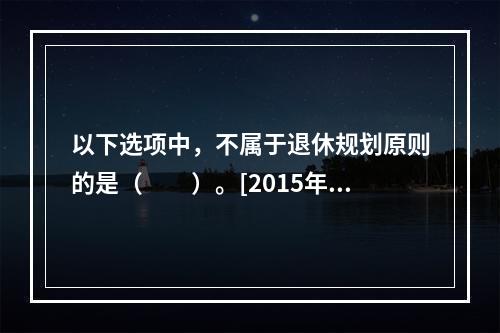 以下选项中，不属于退休规划原则的是（　　）。[2015年...